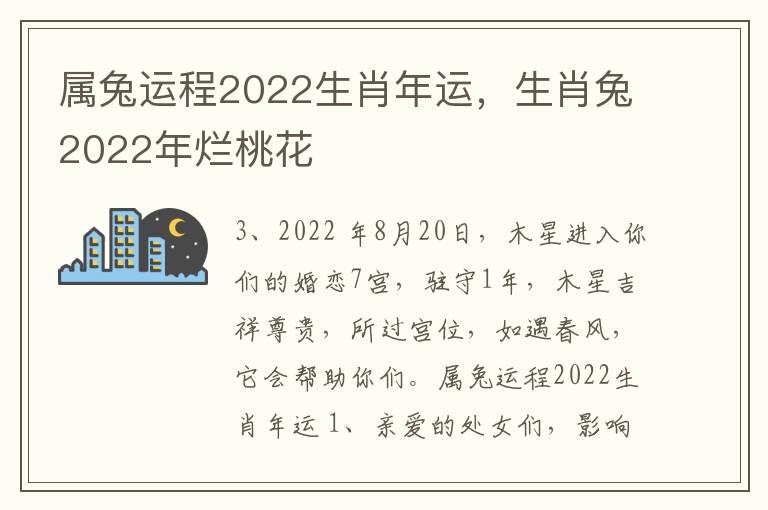 属兔运程2022生肖年运，生肖兔2022年烂桃花

3、2022 年8月20日，木星进入你们的婚恋7宫，驻守1年，木星吉祥尊贵，所过宫位，如遇春风，它会帮助你们。属兔运程2022生肖年运 1、亲爱的处女们，影响